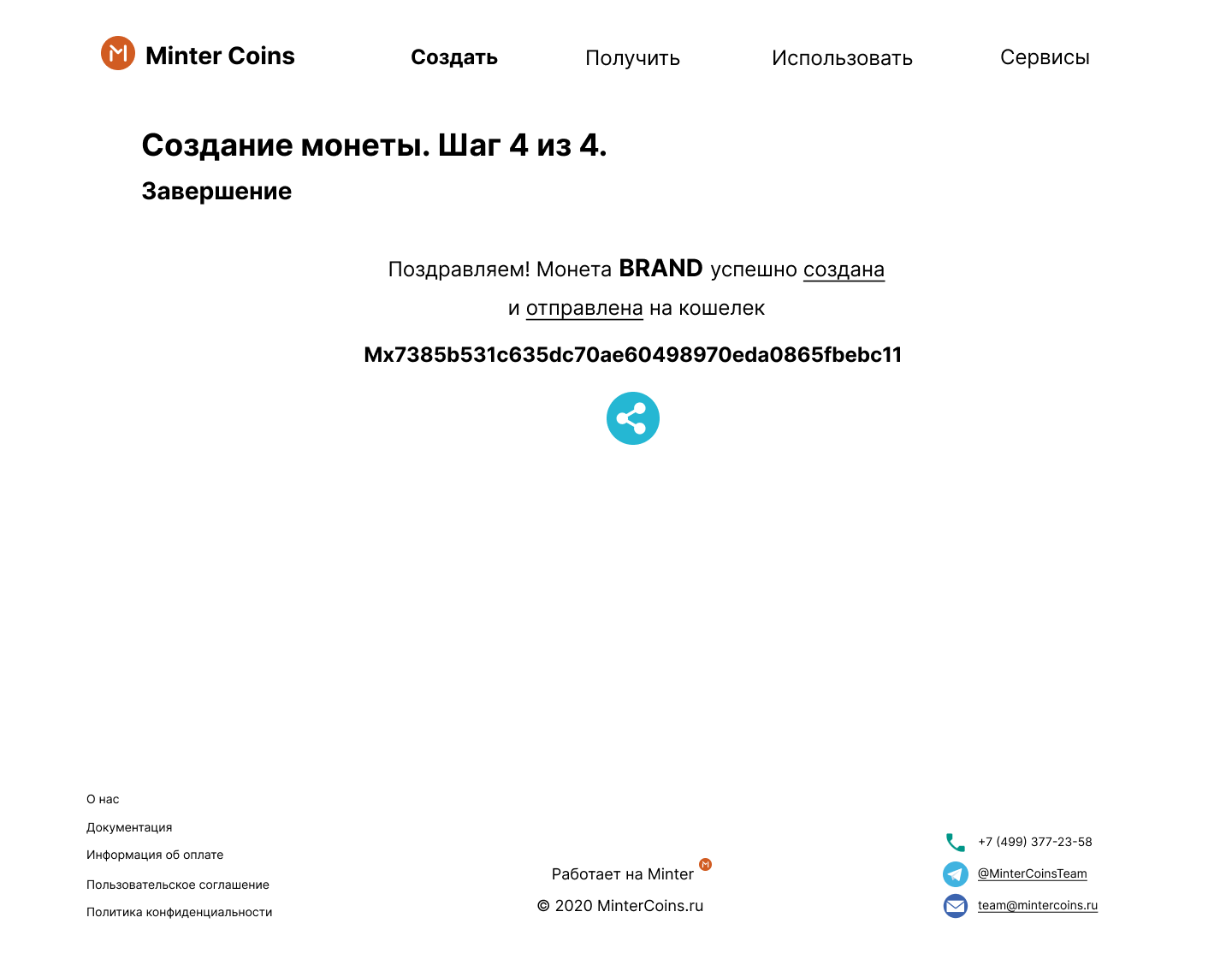 Minter Coins

Создать Получить Использовать Сервисы

Создание монеты. Шаг 4 из 4.

Завершение

Поздравляем! Монета BRAND успешно создана и отправлена на кошелек

Mx7385b531c635dc70ae60498970eda0865fbebc11

О нас
Документация
Информация об оплате
Пользовательское соглашение
Политика конфиденциальности

Работает на Minter
© 2020 MinterCoins.ru

+7 (499) 377-23-58
@MinterCoinsTeam
team@mintercoins.ru